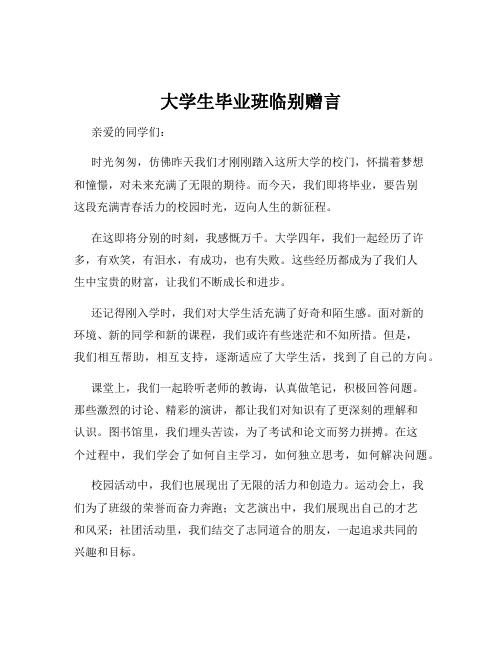 大学生毕业班临别赠言

亲爱的同学们：

时光匆匆，仿佛昨天我们才刚刚踏入这所大学的校门，怀揣着梦想和憧憬，对未来充满了无限的期待。而今天，我们即将毕业，要告别这段充满青春活力的校园时光，迈向人生的新征程。

在这即将分别的时刻，我感慨万千。大学四年，我们一起经历了许多，有欢笑，有泪水，有成功，也有失败。这些经历都成为了我们人生中宝贵的财富，让我们不断成长和进步。

还记得刚入学时，我们对大学生活充满了好奇和陌生感。面对新的环境、新的同学和新的课程，我们或许有些迷茫和不知所措。但是，我们相互帮助，相互支持，逐渐适应了大学生活，找到了自己的方向。

课堂上，我们一起聆听老师的教诲，认真做笔记，积极回答问题。那些激烈的讨论、精彩的演讲，都让我们对知识有了更深刻的理解和认识。图书馆里，我们埋头苦读，为了考试和论文而努力拼搏。在这个过程中，我们学会了如何自主学习，如何独立思考，如何解决问题。

校园活动中，我们也展现出了无限的活力和创造力。运动会上，我们为了班级的荣誉而奋力奔跑；文艺演出中，我们展现出自己的才艺和风采；社团活动里，我们结交了志同道合的朋友，一起追求共同的兴趣和目标。